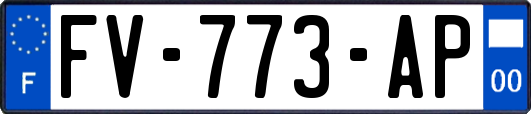 F

FV-773-AP

00